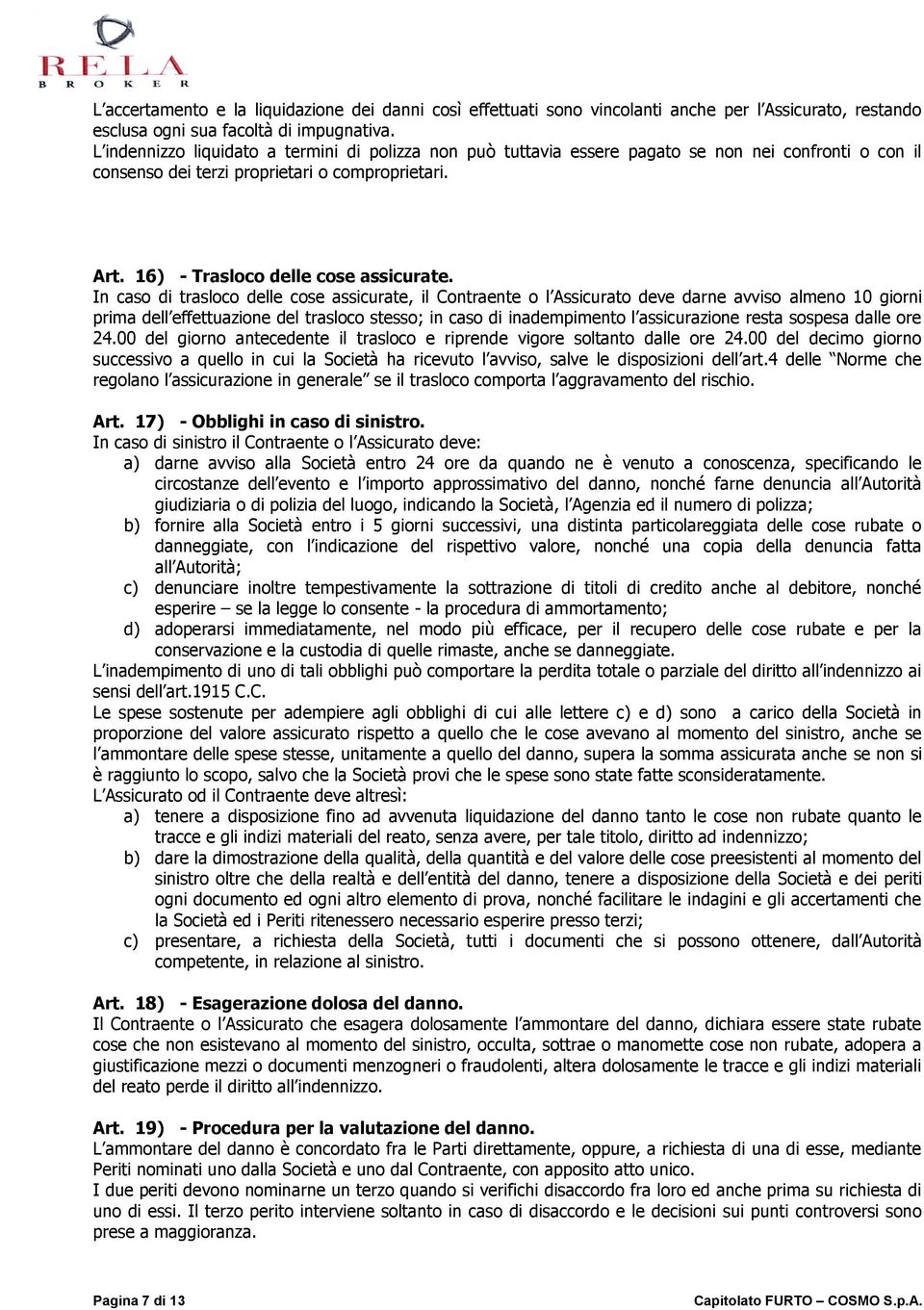 RELA
BROKER

L'accertamento e la liquidazione dei danni così effettuati sono vincolanti anche per l'Assicurato, restando esclusa ogni sua facoltà di impugnativa.
L'indennizzo liquidato a termini di polizza non può tuttavia essere pagato se non nei confronti o con il consenso dei terzi proprietari o comproprietari.

Art. 16) - Trasloco delle cose assicurate.
In caso di trasloco delle cose assicurate, il Contraente o l'Assicurato deve darne avviso almeno 10 giorni prima dell'effettuazione del trasloco stesso; in caso di inadempimento l'assicurazione resta sospesa dalle ore 24.00 del giorno antecedente il trasloco e riprende vigore soltanto dalle ore 24.00 del decimo giorno successivo a quello in cui la Società ha ricevuto l'avviso, salve le disposizioni dell'art.4 delle "Norme che regolano l'assicurazione in generale" se il trasloco comporta l'aggravamento del rischio.

Art. 17) - Obblighi in caso di sinistro.
In caso di sinistro il Contraente o l'Assicurato deve:
a) darne avviso alla Società entro 24 ore da quando ne è venuto a conoscenza, specificando le circostanze dell'evento e l'importo approssimativo del danno, nonché farne denuncia all'Autorità giudiziaria o di polizia del luogo, indicando la Società, l'Agenzia ed il numero di polizza;
b) fornire alla Società entro i 5 giorni successivi, una distinta particolareggiata delle cose rubate o danneggiate, con l'indicazione del rispettivo valore, nonché una copia della denuncia fatta all'Autorità;
c) denunciare inoltre tempestivamente la sottrazione di titoli di credito anche al debitore, nonché esperire – se la legge lo consente - la procedura di ammortamento;
d) adoperarsi immediatamente, nel modo più efficace, per il recupero delle cose rubate e per la conservazione e la custodia di quelle rimaste, anche se danneggiate.
L'inadempimento di uno di tali obblighi può comportare la perdita totale o parziale del diritto all'indennizzo ai sensi dell'art.1915 C.C.
Le spese sostenute per adempiere agli obblighi di cui alle lettere c) e d) sono a carico della Società in proporzione del valore assicurato rispetto a quello che le cose avevano al momento del sinistro, anche se l'ammontare delle spese stesse, unitamente a quello del danno, supera la somma assicurata anche se non si è raggiunto lo scopo, salvo che la Società provi che le spese sono state fatte sconsideratamente.
L'Assicurato od il Contraente deve altresì:
a) tenere a disposizione fino ad avvenuta liquidazione del danno tanto le cose non rubate quanto le tracce e gli indizi materiali del reato, senza avere, per tale titolo, diritto ad indennizzo;
b) dare la dimostrazione della qualità, della quantità e del valore delle cose preesistenti al momento del sinistro oltre che della realtà e dell'entità del danno, tenere a disposizione della Società e dei periti ogni documento ed ogni altro elemento di prova, nonché facilitare le indagini e gli accertamenti che la Società ed i Periti ritenessero necessario esperire presso terzi;
c) presentare, a richiesta della Società, tutti i documenti che si possono ottenere, dall'Autorità competente, in relazione al sinistro.

Art. 18) - Esagerazione dolosa del danno.
Il Contraente o l'Assicurato che esagera dolosamente l'ammontare del danno, dichiara essere state rubate cose che non esistevano al momento del sinistro, occulta, sottrae o manomette cose non rubate, adopera a giustificazione mezzi o documenti menzogneri o fraudolenti, altera dolosamente le tracce e gli indizi materiali del reato perde il diritto all'indennizzo.

Art. 19) - Procedura per la valutazione del danno.
L'ammontare del danno è concordato fra le Parti direttamente, oppure, a richiesta di una di esse, mediante Periti nominati uno dalla Società e uno dal Contraente, con apposito atto unico.
I due periti devono nominarne un terzo quando si verifichi disaccordo fra loro ed anche prima su richiesta di uno di essi. Il terzo perito interviene soltanto in caso di disaccordo e le decisioni sui punti controversi sono prese a maggioranza.

Pagina 7 di 13 Capitolato FURTO – COSMO S.p.A.